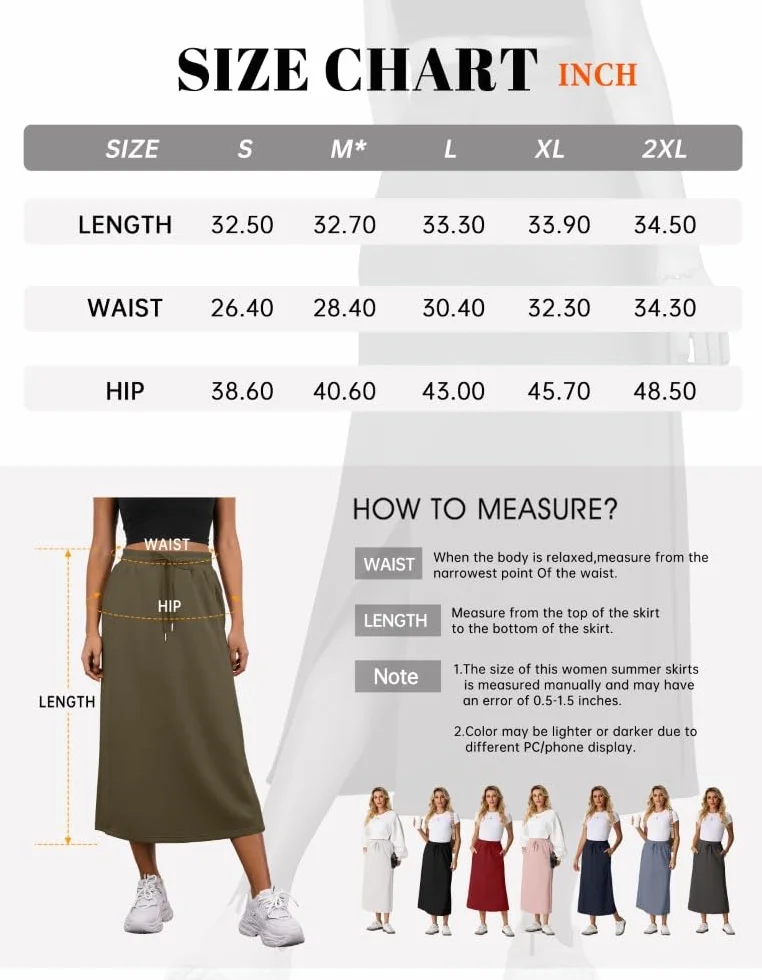 SIZE CHART INCH

| SIZE | S | M* | L | XL | 2XL |
|---|---|---|---|---|---|
| LENGTH | 32.50 | 32.70 | 33.30 | 33.90 | 34.50 |
| WAIST | 26.40 | 28.40 | 30.40 | 32.30 | 34.30 |
| HIP | 38.60 | 40.60 | 43.00 | 45.70 | 48.50 |

WAIST

HIP

LENGTH

HOW TO MEASURE?

WAIST When the body is relaxed,measure from the narrowest point Of the waist.

LENGTH Measure from the top of the skirt to the bottom of the skirt.

Note 1.The size of this women summer skirts is measured manually and may have an error of 0.5-1.5 inches.

2.Color may be lighter or darker due to different PC/phone display.